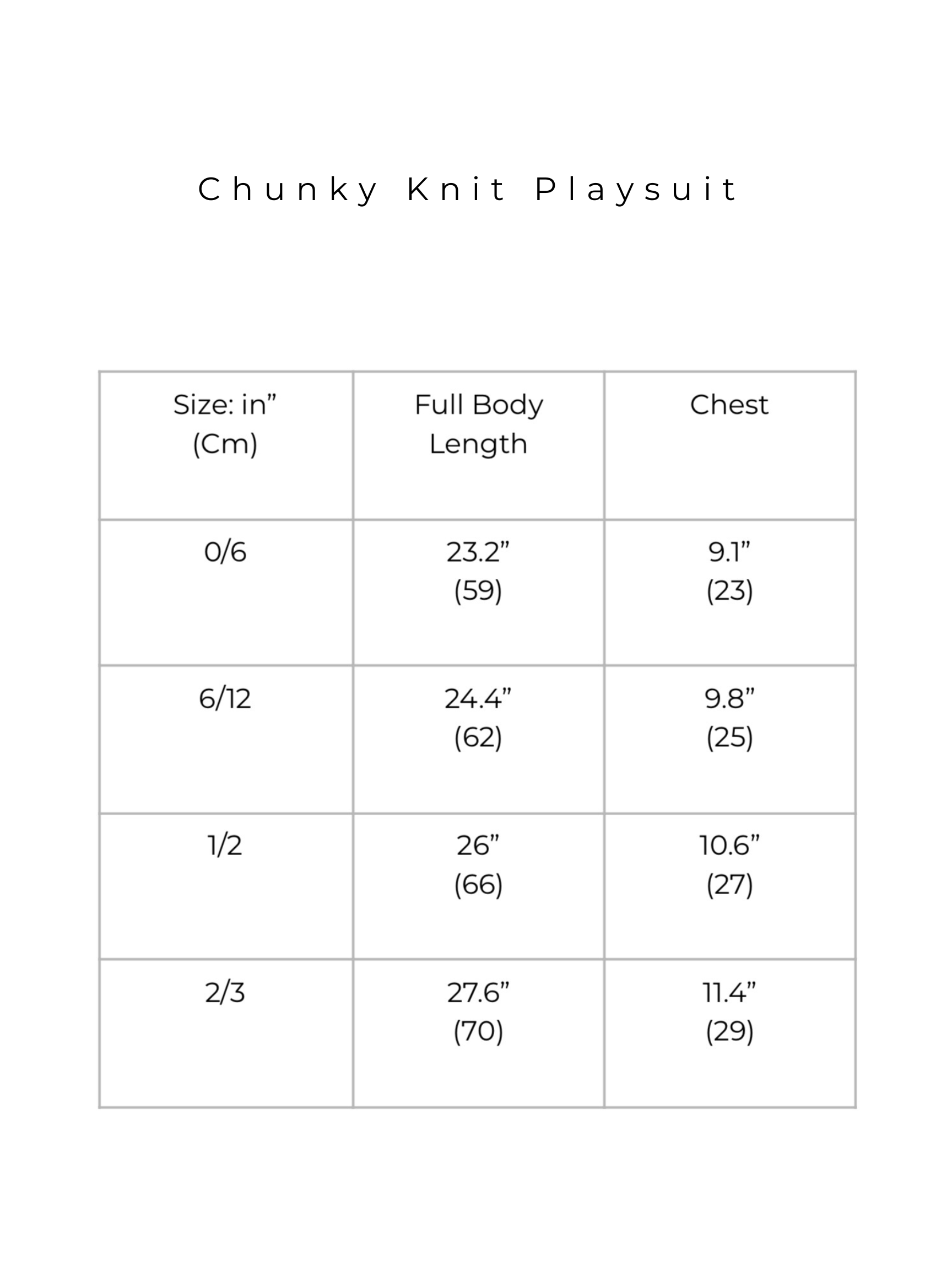 Chunky Knit Playsuit

| Size: in” (Cm) | Full Body Length | Chest |
|---|---|---|
| 0/6 | 23.2” (59) | 9.1” (23) |
| 6/12 | 24.4” (62) | 9.8” (25) |
| 1/2 | 26” (66) | 10.6” (27) |
| 2/3 | 27.6” (70) | 11.4” (29) |